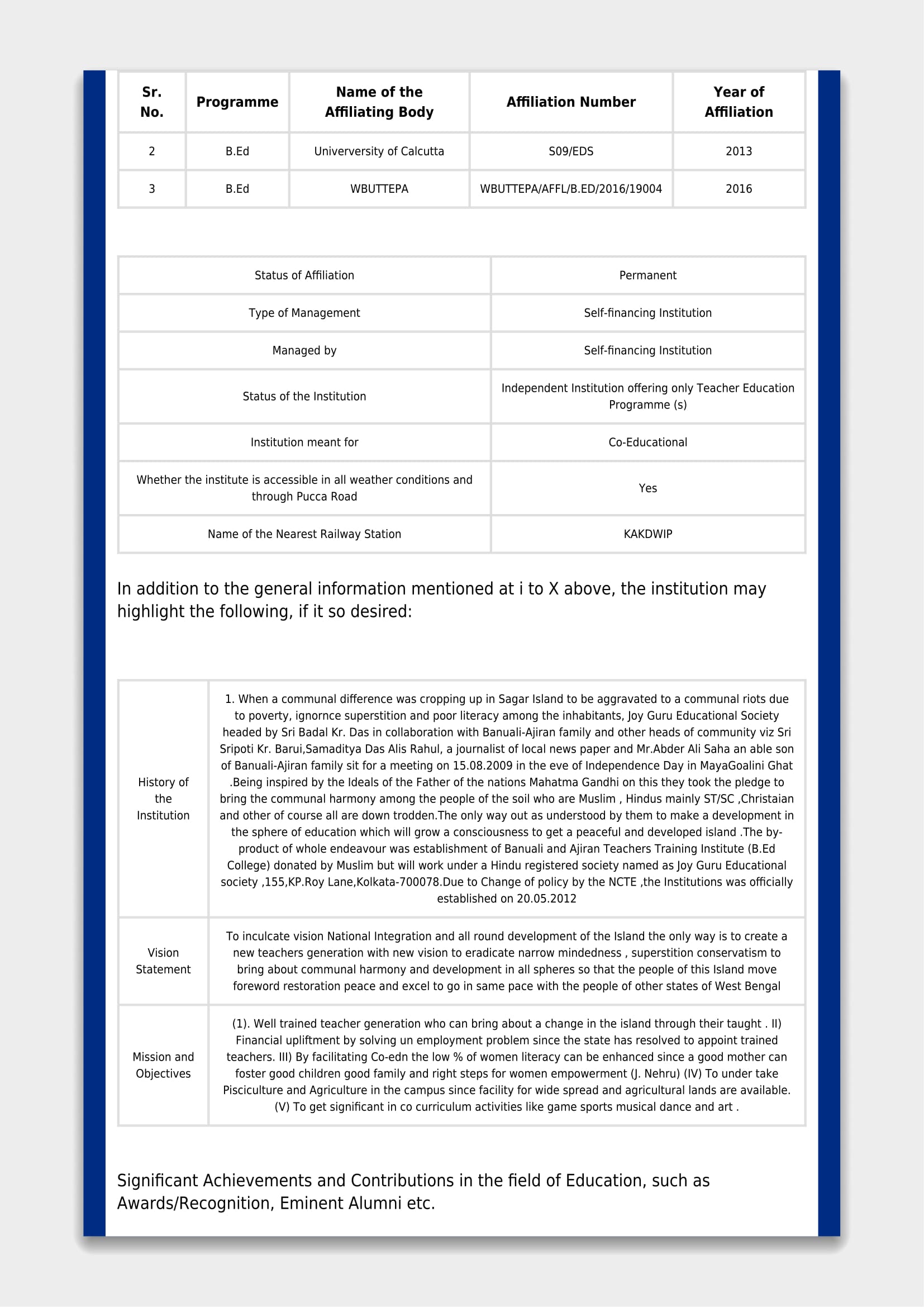 | Sr. No. | Programme | Name of the Affiliating Body | Affiliation Number | Year of Affiliation |
|---|---|---|---|---|
| 2 | B.Ed | Univerversity of Calcutta | S09/EDS | 2013 |
| 3 | B.Ed | WBUTTEPA | WBUTTEPA/AFFL/B.ED/2016/19004 | 2016 |

| Status of Affiliation | Permanent |
|---|---|
| Type of Management | Self-financing Institution |
| Managed by | Self-financing Institution |
| Status of the Institution | Independent Institution offering only Teacher Education Programme (s) |
| Institution meant for | Co-Educational |
| Whether the institute is accessible in all weather conditions and through Pucca Road | Yes |
| Name of the Nearest Railway Station | KAKDWIP |

In addition to the general information mentioned at i to X above, the institution may highlight the following, if it so desired:

| History of the Institution | 1. When a communal difference was cropping up in Sagar Island to be aggravated to a communal riots due to poverty, ignornce superstition and poor literacy among the inhabitants, Joy Guru Educational Society headed by Sri Badal Kr. Das in collaboration with Banuali-Ajiran family and other heads of community viz Sri Sripoti Kr. Barui,Samaditya Das Alis Rahul, a journalist of local news paper and Mr.Abder Ali Saha an able son of Banuali-Ajiran family sit for a meeting on 15.08.2009 in the eve of Independence Day in MayaGoalini Ghat .Being inspired by the Ideals of the Father of the nations Mahatma Gandhi on this they took the pledge to bring the communal harmony among the people of the soil who are Muslim , Hindus mainly ST/SC ,Christaian and other of course all are down trodden.The only way out as understood by them to make a development in the sphere of education which will grow a consciousness to get a peaceful and developed island .The by-product of whole endeavour was establishment of Banuali and Ajiran Teachers Training Institute (B.Ed College) donated by Muslim but will work under a Hindu registered society named as Joy Guru Educational society ,155,KP.Roy Lane,Kolkata-700078.Due to Change of policy by the NCTE ,the Institutions was officially established on 20.05.2012 |
|---|---|
| Vision Statement | To inculcate vision National Integration and all round development of the Island the only way is to create a new teachers generation with new vision to eradicate narrow mindedness , superstition conservatism to bring about communal harmony and development in all spheres so that the people of this Island move foreword restoration peace and excel to go in same pace with the people of other states of West Bengal |
| Mission and Objectives | (1). Well trained teacher generation who can bring about a change in the island through their taught . II) Financial upliftment by solving un employment problem since the state has resolved to appoint trained teachers. III) By facilitating Co-edn the low % of women literacy can be enhanced since a good mother can foster good children good family and right steps for women empowerment (J. Nehru) (IV) To under take Pisciculture and Agriculture in the campus since facility for wide spread and agricultural lands are available. (V) To get significant in co curriculum activities like game sports musical dance and art . |

Significant Achievements and Contributions in the field of Education, such as Awards/Recognition, Eminent Alumni etc.